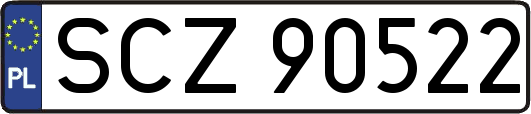 PL
SCZ 90522